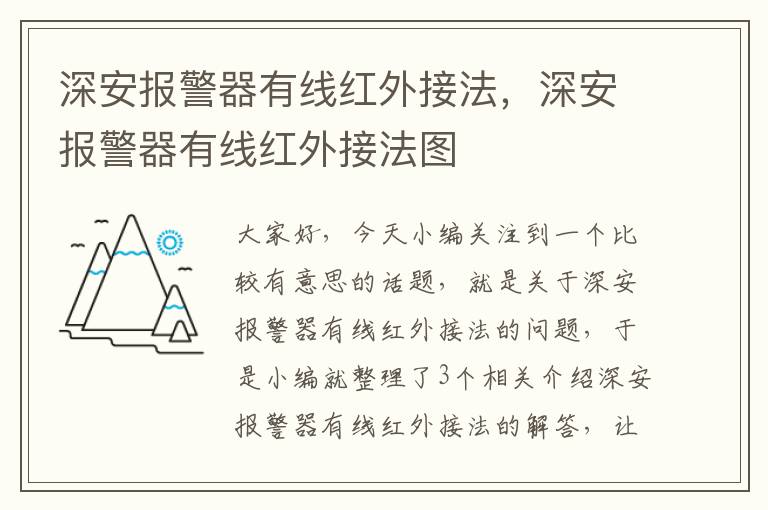 深安报警器有线红外接法，深安报警器有线红外接法图

大家好，今天小编关注到一个比较有意思的话题，就是关于深安报警器有线红外接法的问题，于是小编就整理了3个相关介绍深安报警器有线红外接法的解答，让